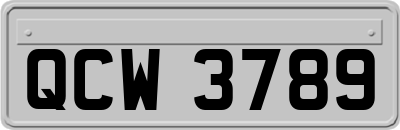 QCW 3789